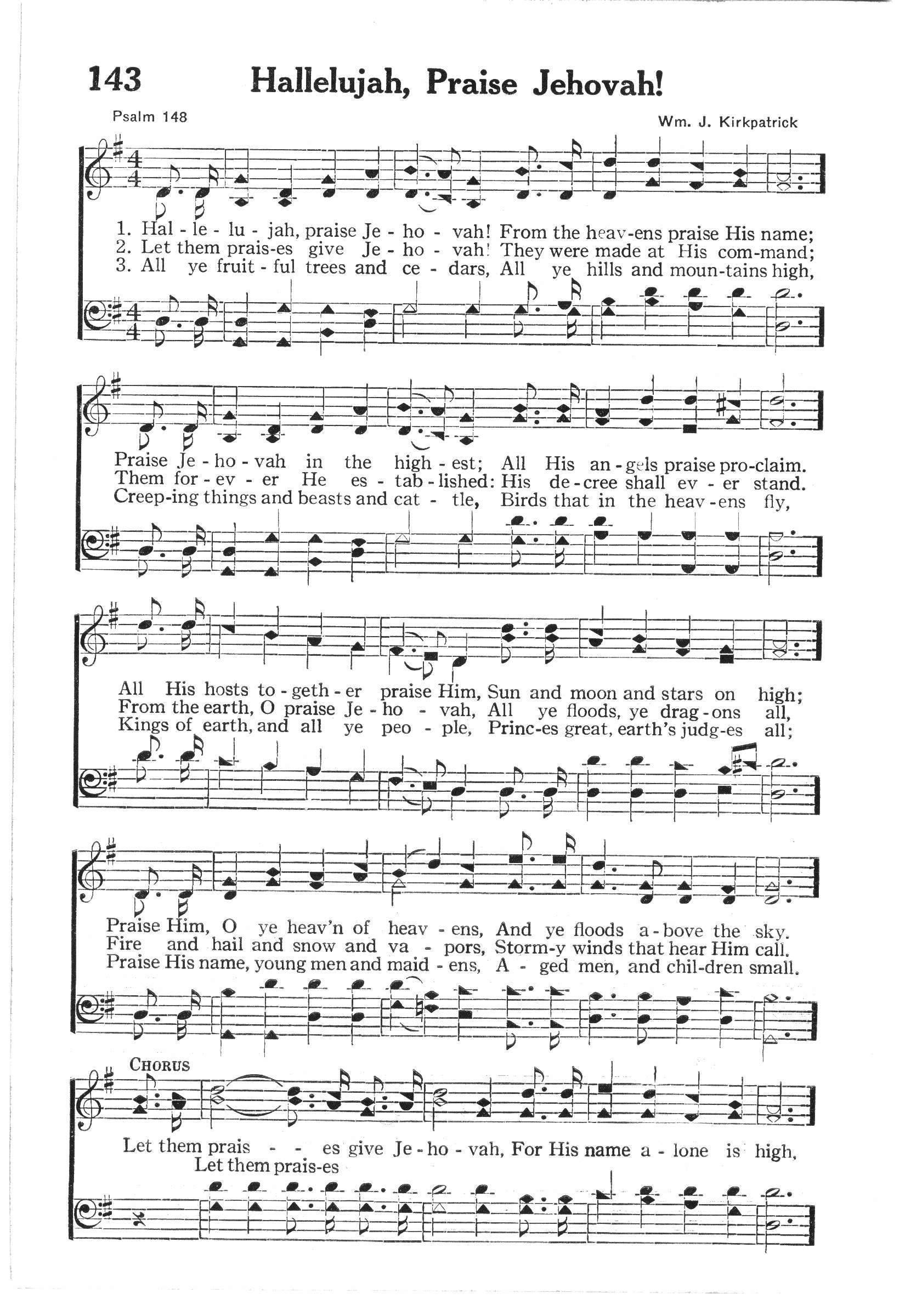 143 Hallelujah, Praise Jehovah!

Psalm 148

Wm. J. Kirkpatrick

1. Hal - le - lu - jah, praise Je - ho - vah! From the heav-ens praise His name;
2. Let them prais-es give Je - ho - vah! They were made at His com-mand;
3. All ye fruit - ful trees and ce - dars, All ye hills and moun-tains high,

Praise Je - ho - vah in the high - est; All His an - gels praise pro-claim.
Them for - ev - er He es - tab - lished: His de - cree shall ev - er stand.
Creep-ing things and beasts and cat - tle, Birds that in the heav - ens fly,

All His hosts to - geth - er praise Him, Sun and moon and stars on high;
From the earth, O praise Je - ho - vah, All ye floods, ye drag - ons all,
Kings of earth, and all ye peo - ple, Princ-es great, earth's judg-es all;

Praise Him, O ye heav'n of heav - ens, And ye floods a - bove the sky.
Fire and hail and snow and va - pors, Storm-y winds that hear Him call.
Praise His name, young men and maid - ens, A - ged men, and chil-dren small.

CHORUS

Let them prais - - es give Je - ho - vah, For His name a - lone is high,
Let them prais-es